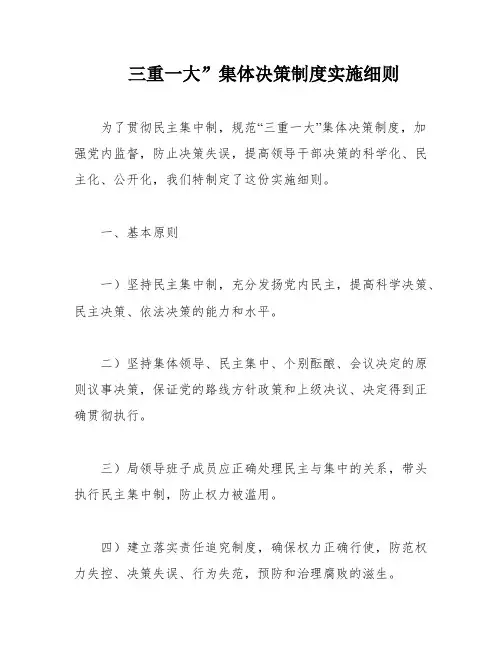 三重一大”集体决策制度实施细则

为了贯彻民主集中制，规范“三重一大”集体决策制度，加强党内监督，防止决策失误，提高领导干部决策的科学化、民主化、公开化，我们特制定了这份实施细则。

一、基本原则

一）坚持民主集中制，充分发扬党内民主，提高科学决策、民主决策、依法决策的能力和水平。

二）坚持集体领导、民主集中、个别酝酿、会议决定的原则议事决策，保证党的路线方针政策和上级决议、决定得到正确贯彻执行。

三）局领导班子成员应正确处理民主与集中的关系，带头执行民主集中制，防止权力被滥用。

四）建立落实责任追究制度，确保权力正确行使，防范权力失控、决策失误、行为失范，预防和治理腐败的滋生。